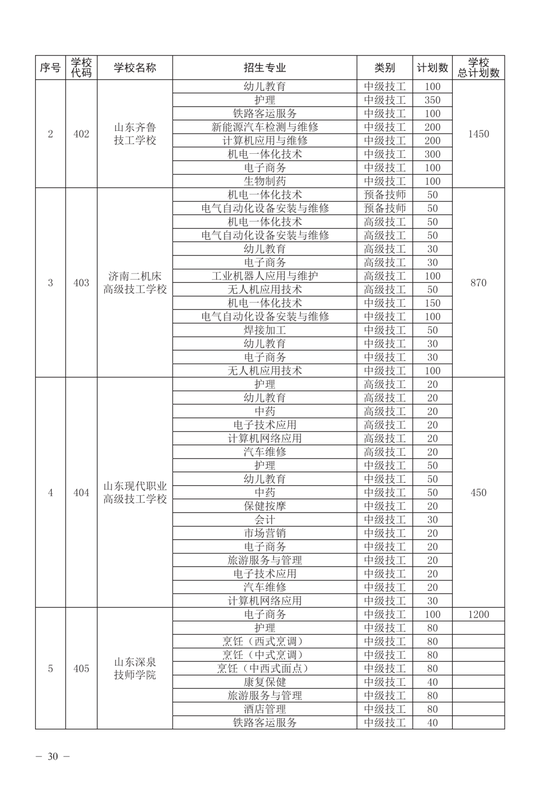 | 序号 | 学校代码 | 学校名称 | 招生专业 | 类别 | 计划数 | 学校总计划数 |
|---|---|---|---|---|---|---|
| 2 | 402 | 山东齐鲁技工学校 | 幼儿教育 | 中级技工 | 100 | 1450 |
| | | | 护理 | 中级技工 | 350 | |
| | | | 铁路客运服务 | 中级技工 | 100 | |
| | | | 新能源汽车检测与维修 | 中级技工 | 200 | |
| | | | 计算机应用与维修 | 中级技工 | 200 | |
| | | | 机电一体化技术 | 中级技工 | 300 | |
| | | | 电子商务 | 中级技工 | 100 | |
| | | | 生物制药 | 中级技工 | 100 | |
| 3 | 403 | 济南二机床高级技工学校 | 机电一体化技术 | 预备技师 | 50 | 870 |
| | | | 电气自动化设备安装与维修 | 预备技师 | 50 | |
| | | | 机电一体化技术 | 高级技工 | 50 | |
| | | | 电气自动化设备安装与维修 | 高级技工 | 50 | |
| | | | 幼儿教育 | 高级技工 | 30 | |
| | | | 电子商务 | 高级技工 | 30 | |
| | | | 工业机器人应用与维护 | 高级技工 | 100 | |
| | | | 无人机应用技术 | 高级技工 | 50 | |
| | | | 机电一体化技术 | 中级技工 | 150 | |
| | | | 电气自动化设备安装与维修 | 中级技工 | 100 | |
| | | | 焊接加工 | 中级技工 | 50 | |
| | | | 幼儿教育 | 中级技工 | 30 | |
| | | | 电子商务 | 中级技工 | 30 | |
| | | | 无人机应用技术 | 中级技工 | 100 | |
| 4 | 404 | 山东现代职业高级技工学校 | 护理 | 高级技工 | 20 | 450 |
| | | | 幼儿教育 | 高级技工 | 20 | |
| | | | 中药 | 高级技工 | 20 | |
| | | | 电子技术应用 | 高级技工 | 20 | |
| | | | 计算机网络应用 | 高级技工 | 20 | |
| | | | 汽车维修 | 高级技工 | 20 | |
| | | | 护理 | 中级技工 | 50 | |
| | | | 幼儿教育 | 中级技工 | 50 | |
| | | | 中药 | 中级技工 | 50 | |
| | | | 保健按摩 | 中级技工 | 20 | |
| | | | 会计 | 中级技工 | 30 | |
| | | | 市场营销 | 中级技工 | 20 | |
| | | | 电子商务 | 中级技工 | 20 | |
| | | | 旅游服务与管理 | 中级技工 | 20 | |
| | | | 电子技术应用 | 中级技工 | 20 | |
| | | | 汽车维修 | 中级技工 | 20 | |
| | | | 计算机网络应用 | 中级技工 | 30 | |
| 5 | 405 | 山东深泉技师学院 | 电子商务 | 中级技工 | 100 | 1200 |
| | | | 护理 | 中级技工 | 80 | |
| | | | 烹饪（西式烹调） | 中级技工 | 80 | |
| | | | 烹饪（中式烹调） | 中级技工 | 80 | |
| | | | 烹饪（中西式面点） | 中级技工 | 80 | |
| | | | 康复保健 | 中级技工 | 40 | |
| | | | 旅游服务与管理 | 中级技工 | 80 | |
| | | | 酒店管理 | 中级技工 | 80 | |
| | | | 铁路客运服务 | 中级技工 | 40 | |

— 30 —